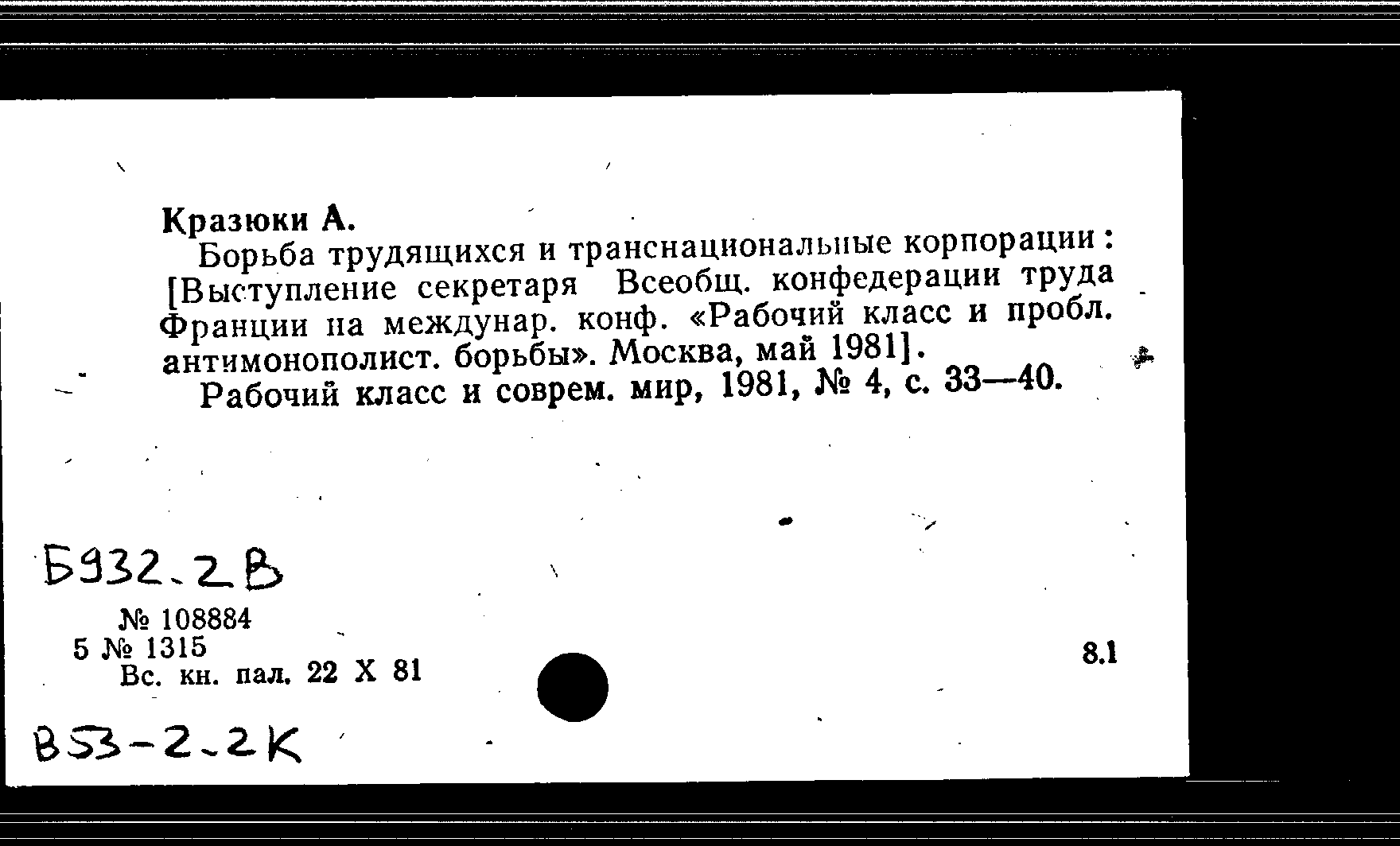 Кразюки А.

Борьба трудящихся и транснациональные корпорации: [Выступление секретаря Всеобщ. конфедерации труда Франции на междунар. конф. «Рабочий класс и пробл. антимонополист. борьбы». Москва, май 1981].

Рабочий класс и соврем. мир, 1981, № 4, с. 33—40.

Б932.2В

№ 108884
5 № 1315
Вс. кн. пал. 22 X 81

8.1

В53-2.2К